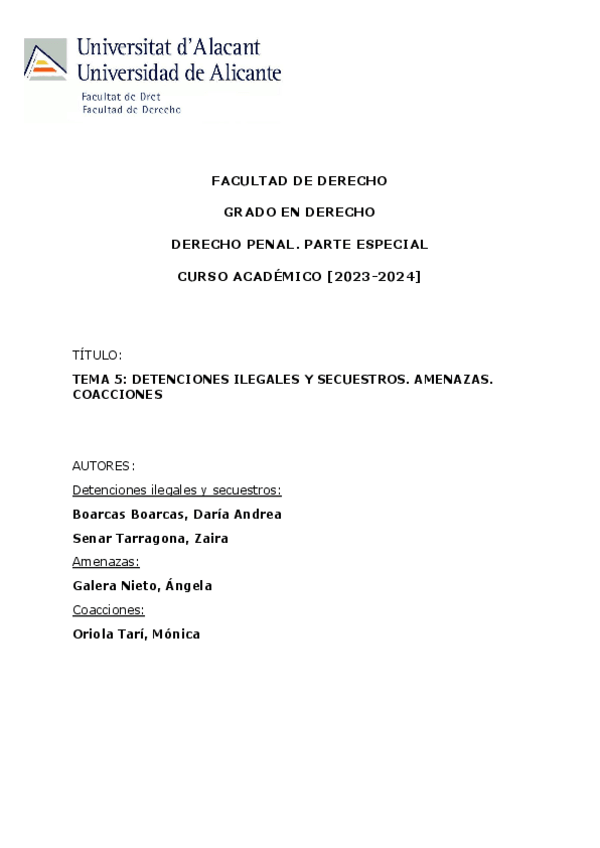 Universitat d'Alacant
Universidad de Alicante
Facultat de Dret
Facultad de Derecho

FACULTAD DE DERECHO

GRADO EN DERECHO

DERECHO PENAL. PARTE ESPECIAL

CURSO ACADÉMICO [2023-2024]

TÍTULO:

TEMA 5: DETENCIONES ILEGALES Y SECUESTROS. AMENAZAS. COACCIONES

AUTORES:

Detenciones ilegales y secuestros:

Boarcas Boarcas, Daría Andrea

Senar Tarragona, Zaira

Amenazas:

Galera Nieto, Ángela

Coacciones:

Oriola Tarí, Mónica